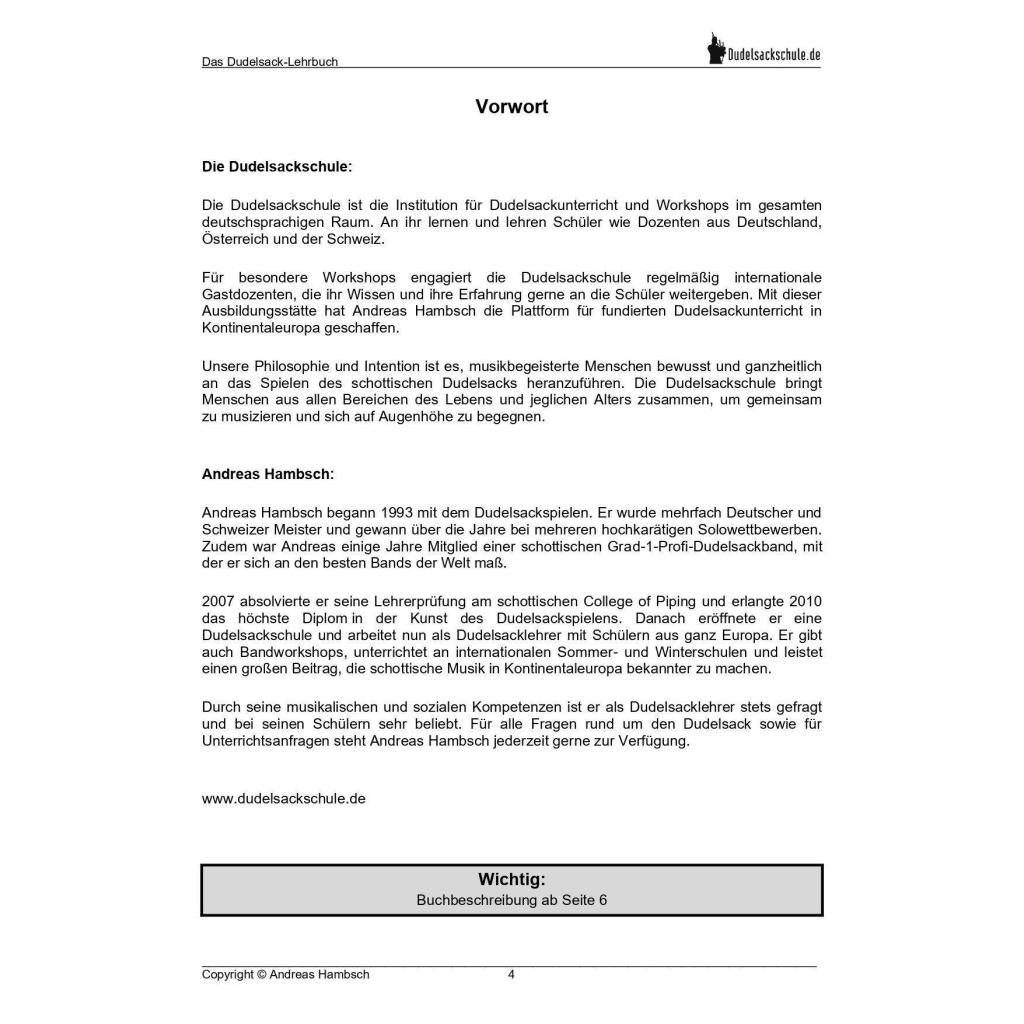 Das Dudelsack-Lehrbuch

Dudelsackschule.de

Vorwort

Die Dudelsackschule:

Die Dudelsackschule ist die Institution für Dudelsackunterricht und Workshops im gesamten deutschsprachigen Raum. An ihr lernen und lehren Schüler wie Dozenten aus Deutschland, Österreich und der Schweiz.

Für besondere Workshops engagiert die Dudelsackschule regelmäßig internationale Gastdozenten, die ihr Wissen und ihre Erfahrung gerne an die Schüler weitergeben. Mit dieser Ausbildungsstätte hat Andreas Hambsch die Plattform für fundierten Dudelsackunterricht in Kontinentaleuropa geschaffen.

Unsere Philosophie und Intention ist es, musikbegeisterte Menschen bewusst und ganzheitlich an das Spielen des schottischen Dudelsacks heranzuführen. Die Dudelsackschule bringt Menschen aus allen Bereichen des Lebens und jeglichen Alters zusammen, um gemeinsam zu musizieren und sich auf Augenhöhe zu begegnen.

Andreas Hambsch:

Andreas Hambsch begann 1993 mit dem Dudelsackspielen. Er wurde mehrfach Deutscher und Schweizer Meister und gewann über die Jahre bei mehreren hochkarätigen Solowettbewerben. Zudem war Andreas einige Jahre Mitglied einer schottischen Grad-1-Profi-Dudelsackband, mit der er sich an den besten Bands der Welt maß.

2007 absolvierte er seine Lehrerprüfung am schottischen College of Piping und erlangte 2010 das höchste Diplom in der Kunst des Dudelsackspielens. Danach eröffnete er eine Dudelsackschule und arbeitet nun als Dudelsacklehrer mit Schülern aus ganz Europa. Er gibt auch Bandworkshops, unterrichtet an internationalen Sommer- und Winterschulen und leistet einen großen Beitrag, die schottische Musik in Kontinentaleuropa bekannter zu machen.

Durch seine musikalischen und sozialen Kompetenzen ist er als Dudelsacklehrer stets gefragt und bei seinen Schülern sehr beliebt. Für alle Fragen rund um den Dudelsack sowie für Unterrichtsanfragen steht Andreas Hambsch jederzeit gerne zur Verfügung.

www.dudelsackschule.de

Wichtig:
Buchbeschreibung ab Seite 6

Copyright © Andreas Hambsch 4